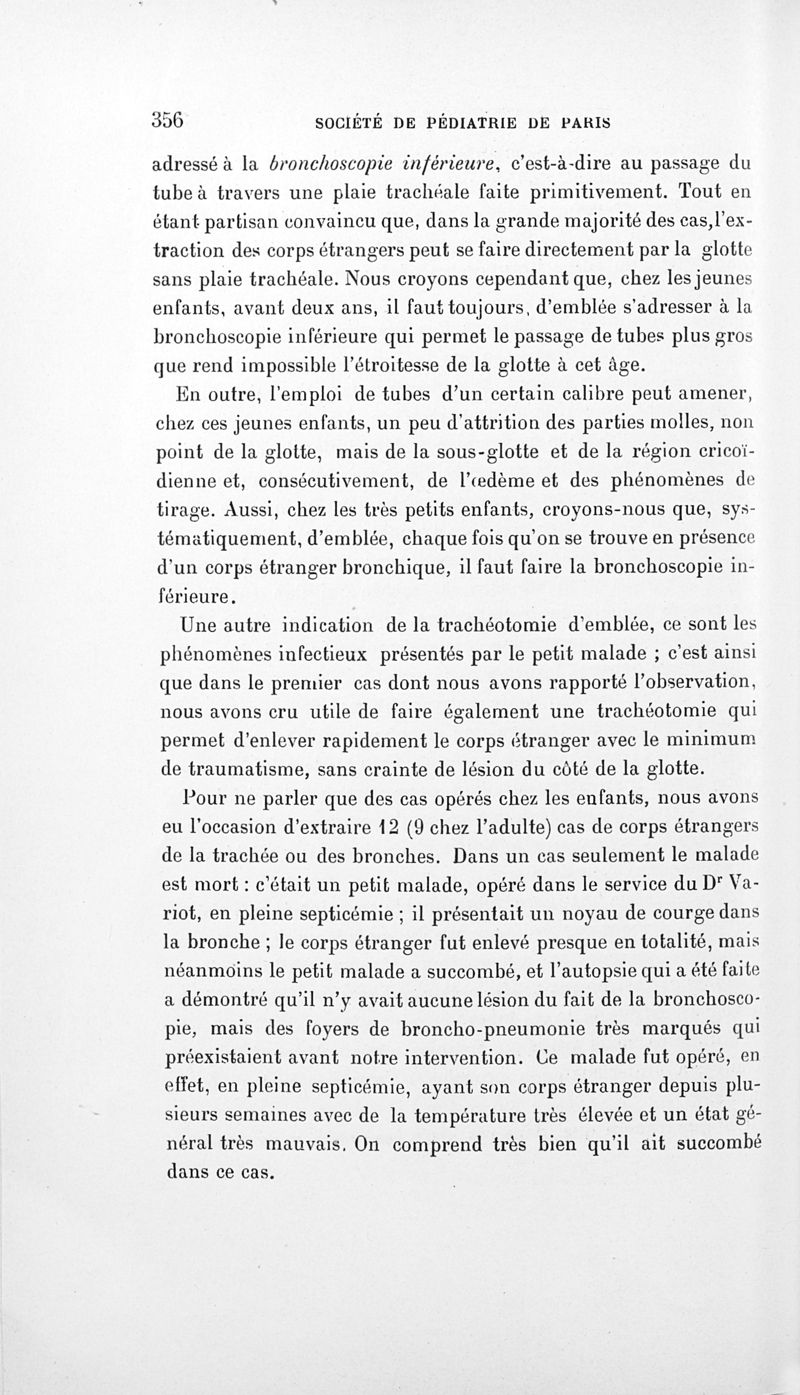 356 SOCIÉTÉ DE PÉDIATRIE DE PARIS

adressé à la bronchoscopie inférieure, c'est-à-dire au passage du tube à travers une plaie trachéale faite primitivement. Tout en étant partisan convaincu que, dans la grande majorité des cas, l'extraction des corps étrangers peut se faire directement par la glotte sans plaie trachéale. Nous croyons cependant que, chez les jeunes enfants, avant deux ans, il faut toujours, d'emblée s'adresser à la bronchoscopie inférieure qui permet le passage de tubes plus gros que rend impossible l'étroitesse de la glotte à cet âge.

En outre, l'emploi de tubes d'un certain calibre peut amener, chez ces jeunes enfants, un peu d'attrition des parties molles, non point de la glotte, mais de la sous-glotte et de la région cricoïdienne et, consécutivement, de l'œdème et des phénomènes de tirage. Aussi, chez les très petits enfants, croyons-nous que, systématiquement, d'emblée, chaque fois qu'on se trouve en présence d'un corps étranger bronchique, il faut faire la bronchoscopie inférieure.

Une autre indication de la trachéotomie d'emblée, ce sont les phénomènes infectieux présentés par le petit malade ; c'est ainsi que dans le premier cas dont nous avons rapporté l'observation, nous avons cru utile de faire également une trachéotomie qui permet d'enlever rapidement le corps étranger avec le minimum de traumatisme, sans crainte de lésion du côté de la glotte.

Pour ne parler que des cas opérés chez les enfants, nous avons eu l'occasion d'extraire 12 (9 chez l'adulte) cas de corps étrangers de la trachée ou des bronches. Dans un cas seulement le malade est mort : c'était un petit malade, opéré dans le service du Dr Variot, en pleine septicémie ; il présentait un noyau de courge dans la bronche ; le corps étranger fut enlevé presque en totalité, mais néanmoins le petit malade a succombé, et l'autopsie qui a été faite a démontré qu'il n'y avait aucune lésion du fait de la bronchoscopie, mais des foyers de broncho-pneumonie très marqués qui préexistaient avant notre intervention. Ce malade fut opéré, en effet, en pleine septicémie, ayant son corps étranger depuis plusieurs semaines avec de la température très élevée et un état général très mauvais. On comprend très bien qu'il ait succombé dans ce cas.